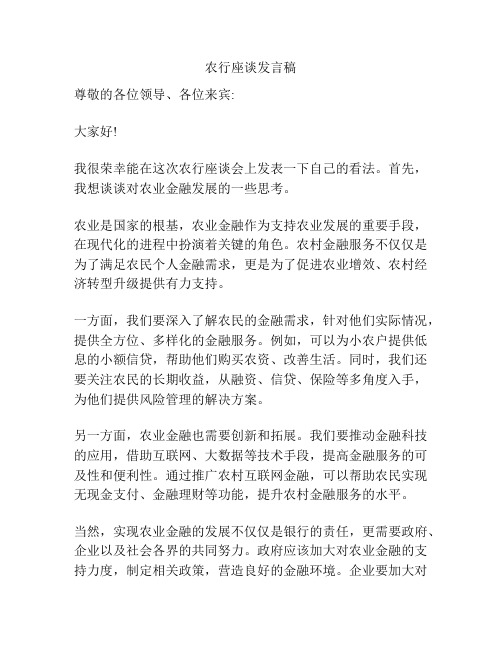 农行座谈发言稿

尊敬的各位领导、各位来宾:

大家好!

我很荣幸能在这次农行座谈会上发表一下自己的看法。首先，我想谈谈对农业金融发展的一些思考。

农业是国家的根基，农业金融作为支持农业发展的重要手段，在现代化的进程中扮演着关键的角色。农村金融服务不仅仅是为了满足农民个人金融需求，更是为了促进农业增效、农村经济转型升级提供有力支持。

一方面，我们要深入了解农民的金融需求，针对他们实际情况，提供全方位、多样化的金融服务。例如，可以为小农户提供低息的小额信贷，帮助他们购买农资、改善生活。同时，我们还要关注农民的长期收益，从融资、信贷、保险等多角度入手，为他们提供风险管理的解决方案。

另一方面，农业金融也需要创新和拓展。我们要推动金融科技的应用，借助互联网、大数据等技术手段，提高金融服务的可及性和便利性。通过推广农村互联网金融，可以帮助农民实现无现金支付、金融理财等功能，提升农村金融服务的水平。

当然，实现农业金融的发展不仅仅是银行的责任，更需要政府、企业以及社会各界的共同努力。政府应该加大对农业金融的支持力度，制定相关政策，营造良好的金融环境。企业要加大对